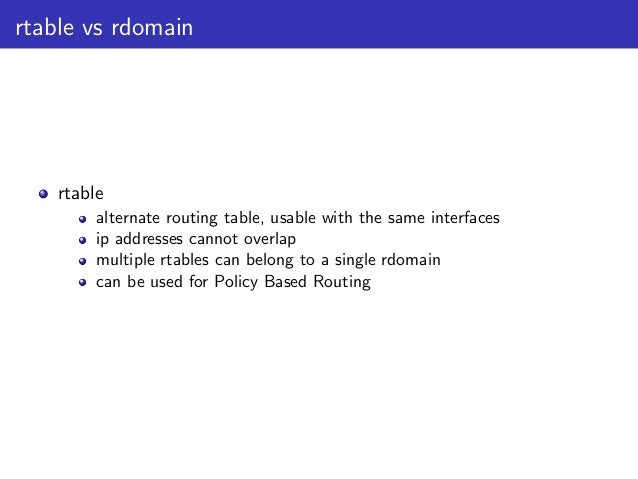 rtable vs rdomain

- rtable
  - alternate routing table, usable with the same interfaces
  - ip addresses cannot overlap
  - multiple rtables can belong to a single rdomain
  - can be used for Policy Based Routing